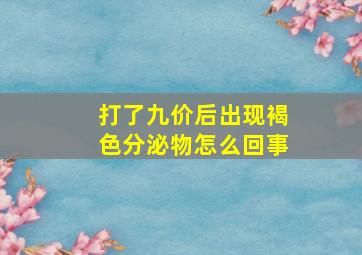 打了九价后出现褐色分泌物怎么回事